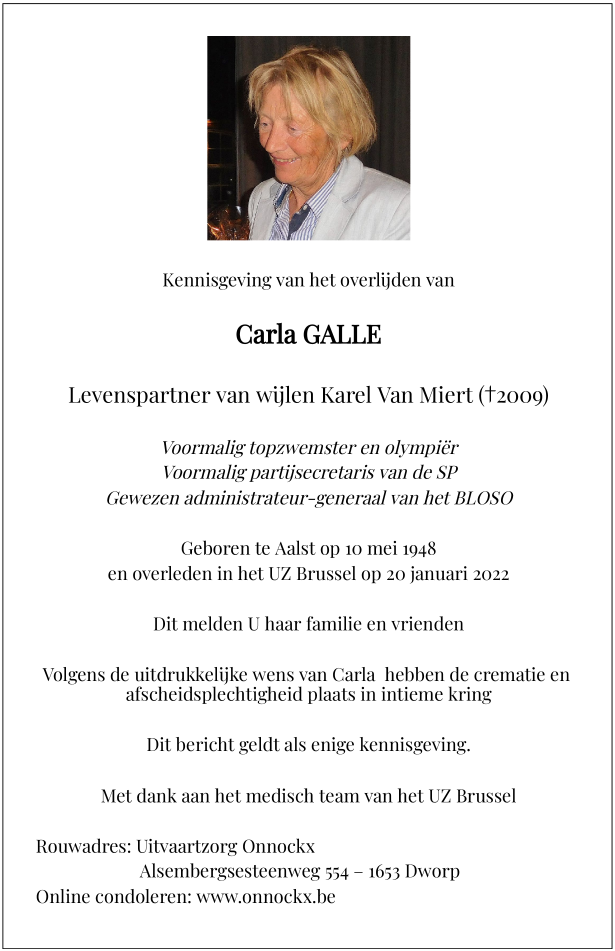 Kennisgeving van het overlijden van

Carla GALLE

Levenspartner van wijlen Karel Van Miert (†2009)

Voormalig topzwemster en olympiër
Voormalig partijsecretaris van de SP
Gewezen administrateur-generaal van het BLOSO

Geboren te Aalst op 10 mei 1948
en overleden in het UZ Brussel op 20 januari 2022

Dit melden U haar familie en vrienden

Volgens de uitdrukkelijke wens van Carla hebben de crematie en afscheidsplechtigheid plaats in intieme kring

Dit bericht geldt als enige kennisgeving.

Met dank aan het medisch team van het UZ Brussel

Rouwadres: Uitvaartzorg Onnockx
Alsembergsesteenweg 554 – 1653 Dworp
Online condoleren: www.onnockx.be